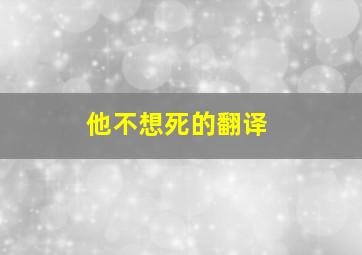 他不想死的翻译